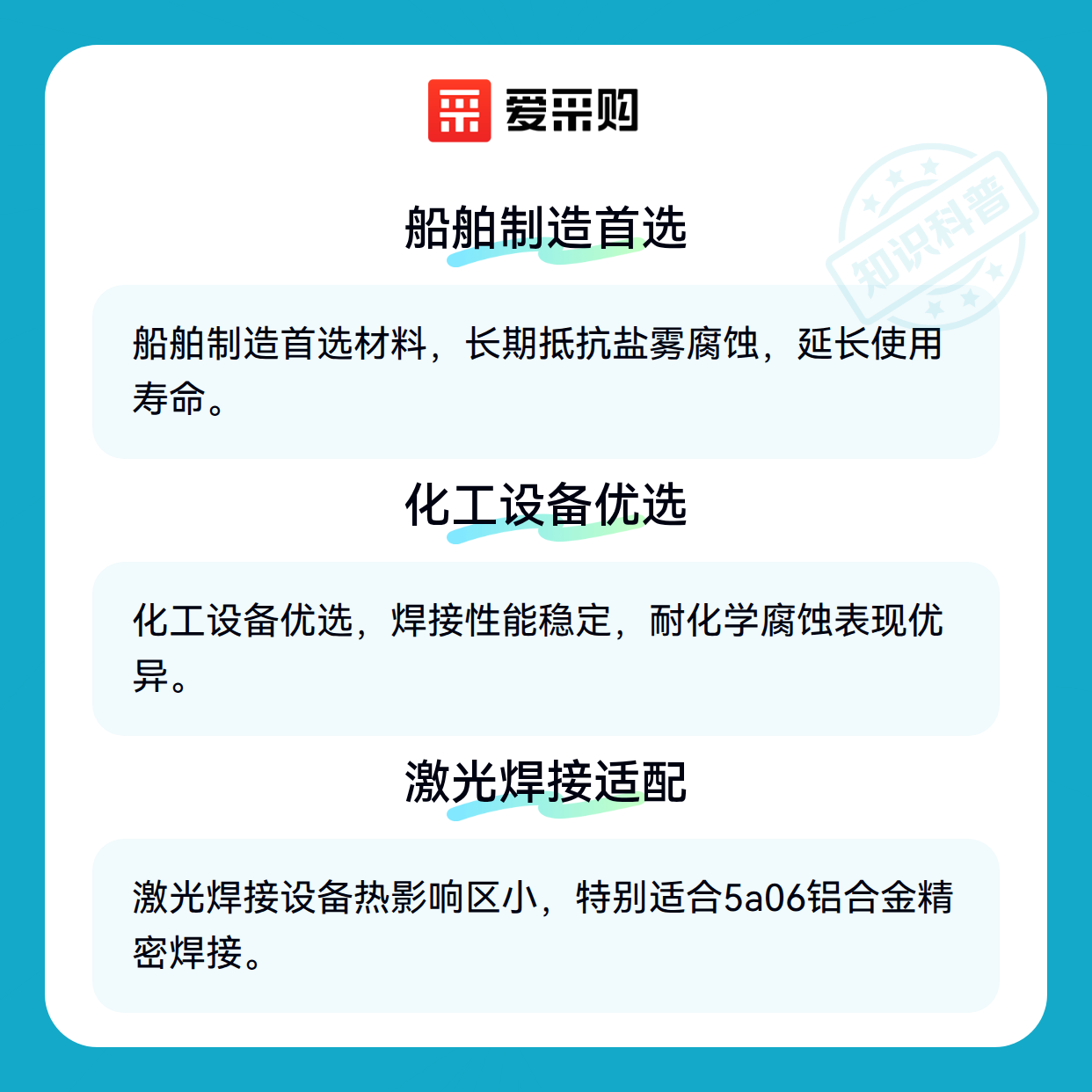 爱采购

船舶制造首选

船舶制造首选材料，长期抵抗盐雾腐蚀，延长使用寿命。

化工设备优选

化工设备优选，焊接性能稳定，耐化学腐蚀表现优异。

激光焊接适配

激光焊接设备热影响区小，特别适合5a06铝合金精密焊接。

知识科普